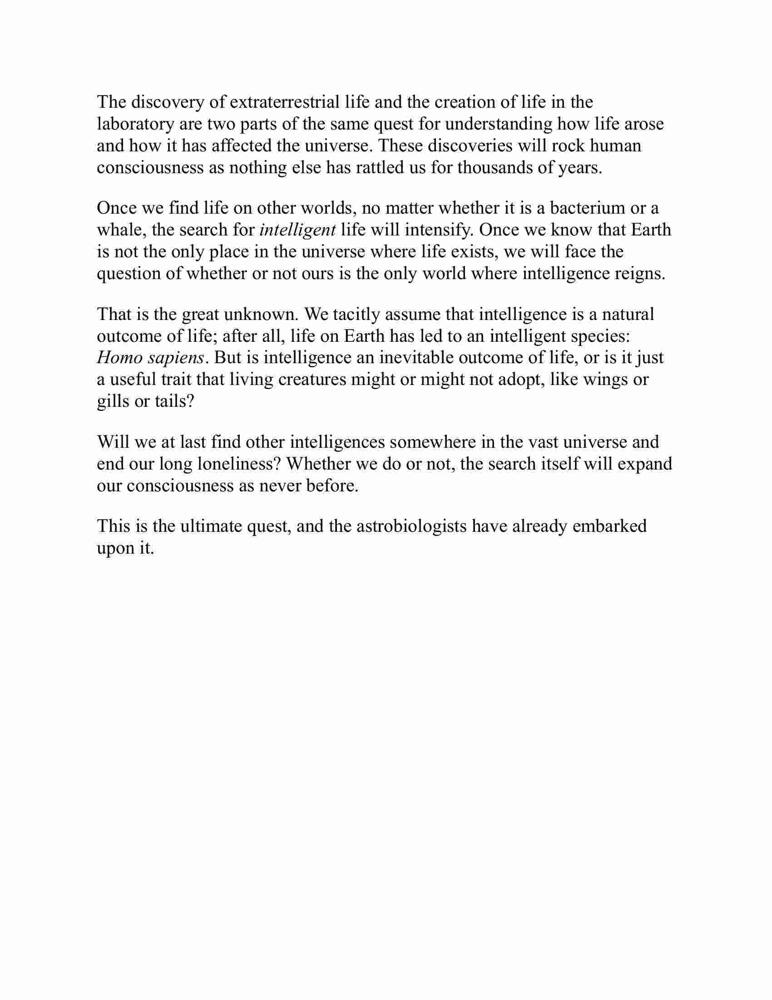 The discovery of extraterrestrial life and the creation of life in the laboratory are two parts of the same quest for understanding how life arose and how it has affected the universe. These discoveries will rock human consciousness as nothing else has rattled us for thousands of years.

Once we find life on other worlds, no matter whether it is a bacterium or a whale, the search for intelligent life will intensify. Once we know that Earth is not the only place in the universe where life exists, we will face the question of whether or not ours is the only world where intelligence reigns.

That is the great unknown. We tacitly assume that intelligence is a natural outcome of life; after all, life on Earth has led to an intelligent species: Homo sapiens. But is intelligence an inevitable outcome of life, or is it just a useful trait that living creatures might or might not adopt, like wings or gills or tails?

Will we at last find other intelligences somewhere in the vast universe and end our long loneliness? Whether we do or not, the search itself will expand our consciousness as never before.

This is the ultimate quest, and the astrobiologists have already embarked upon it.